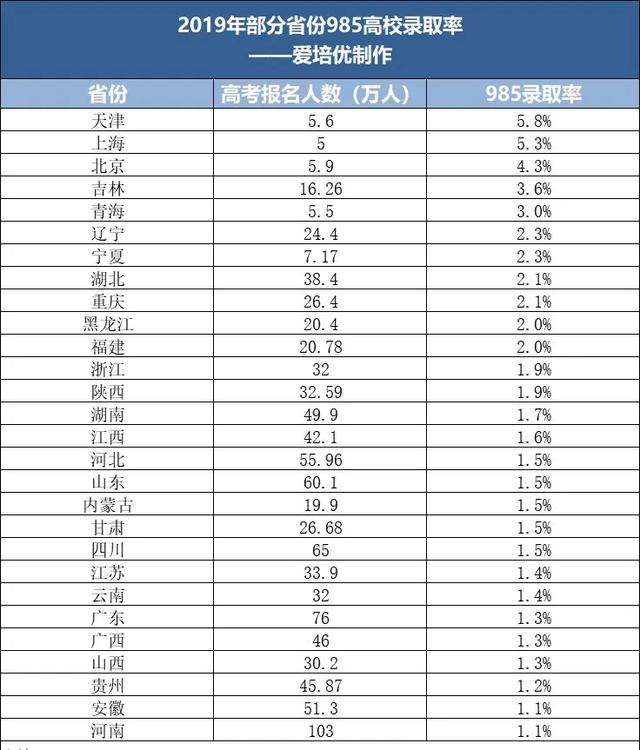 2019年部分省份985高校录取率
——爱培优制作

| 省份 | 高考报名人数（万人） | 985录取率 |
|---|---|---|
| 天津 | 5.6 | 5.8% |
| 上海 | 5 | 5.3% |
| 北京 | 5.9 | 4.3% |
| 吉林 | 16.26 | 3.6% |
| 青海 | 5.5 | 3.0% |
| 辽宁 | 24.4 | 2.3% |
| 宁夏 | 7.17 | 2.3% |
| 湖北 | 38.4 | 2.1% |
| 重庆 | 26.4 | 2.1% |
| 黑龙江 | 20.4 | 2.0% |
| 福建 | 20.78 | 2.0% |
| 浙江 | 32 | 1.9% |
| 陕西 | 32.59 | 1.9% |
| 湖南 | 49.9 | 1.7% |
| 江西 | 42.1 | 1.6% |
| 河北 | 55.96 | 1.5% |
| 山东 | 60.1 | 1.5% |
| 内蒙古 | 19.9 | 1.5% |
| 甘肃 | 26.68 | 1.5% |
| 四川 | 65 | 1.5% |
| 江苏 | 33.9 | 1.4% |
| 云南 | 32 | 1.4% |
| 广东 | 76 | 1.3% |
| 广西 | 46 | 1.3% |
| 山西 | 30.2 | 1.3% |
| 贵州 | 45.87 | 1.2% |
| 安徽 | 51.3 | 1.1% |
| 河南 | 103 | 1.1% |